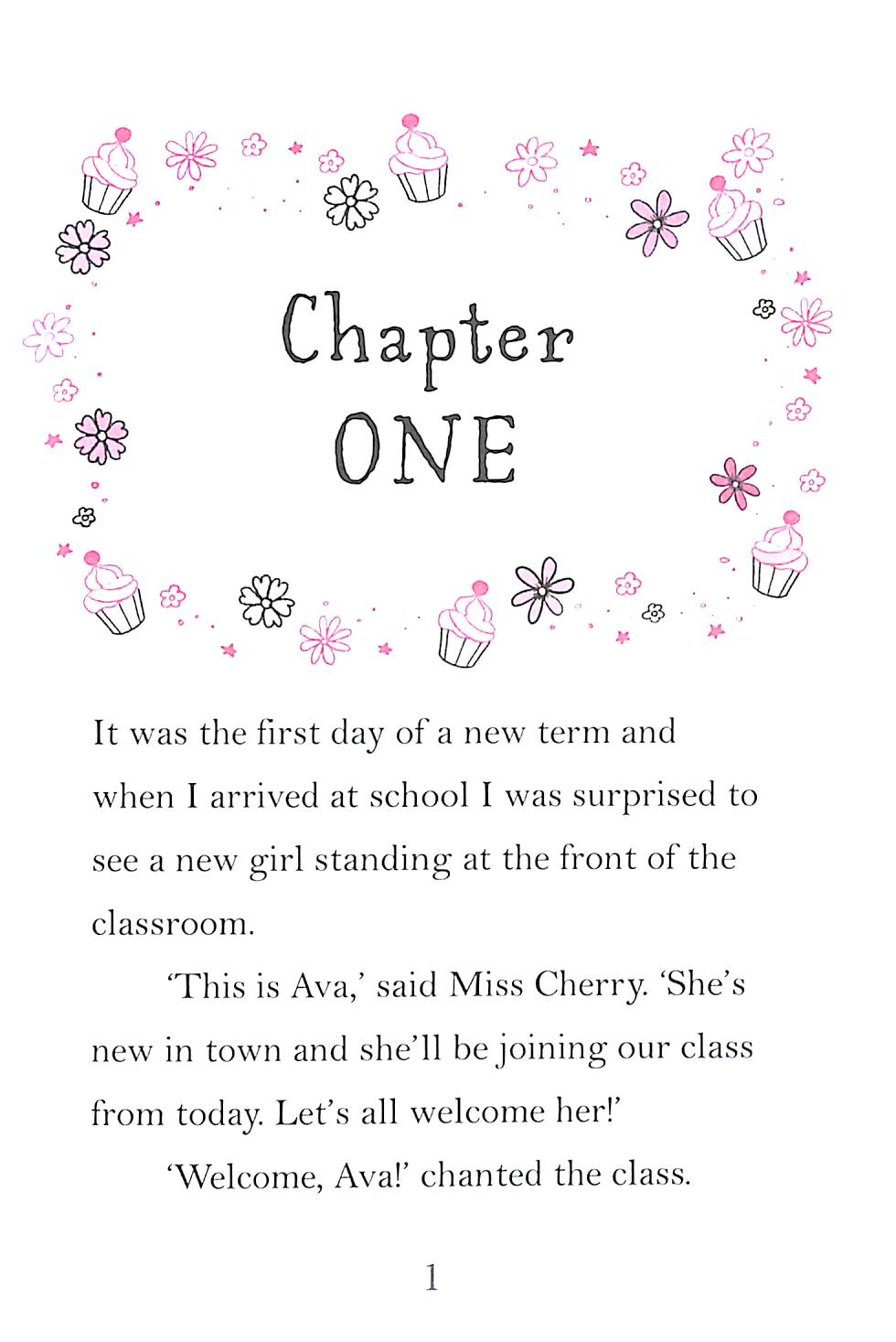 Chapter
ONE

It was the first day of a new term and when I arrived at school I was surprised to see a new girl standing at the front of the classroom.

'This is Ava,' said Miss Cherry. 'She's new in town and she'll be joining our class from today. Let's all welcome her!'

'Welcome, Ava!' chanted the class.

1